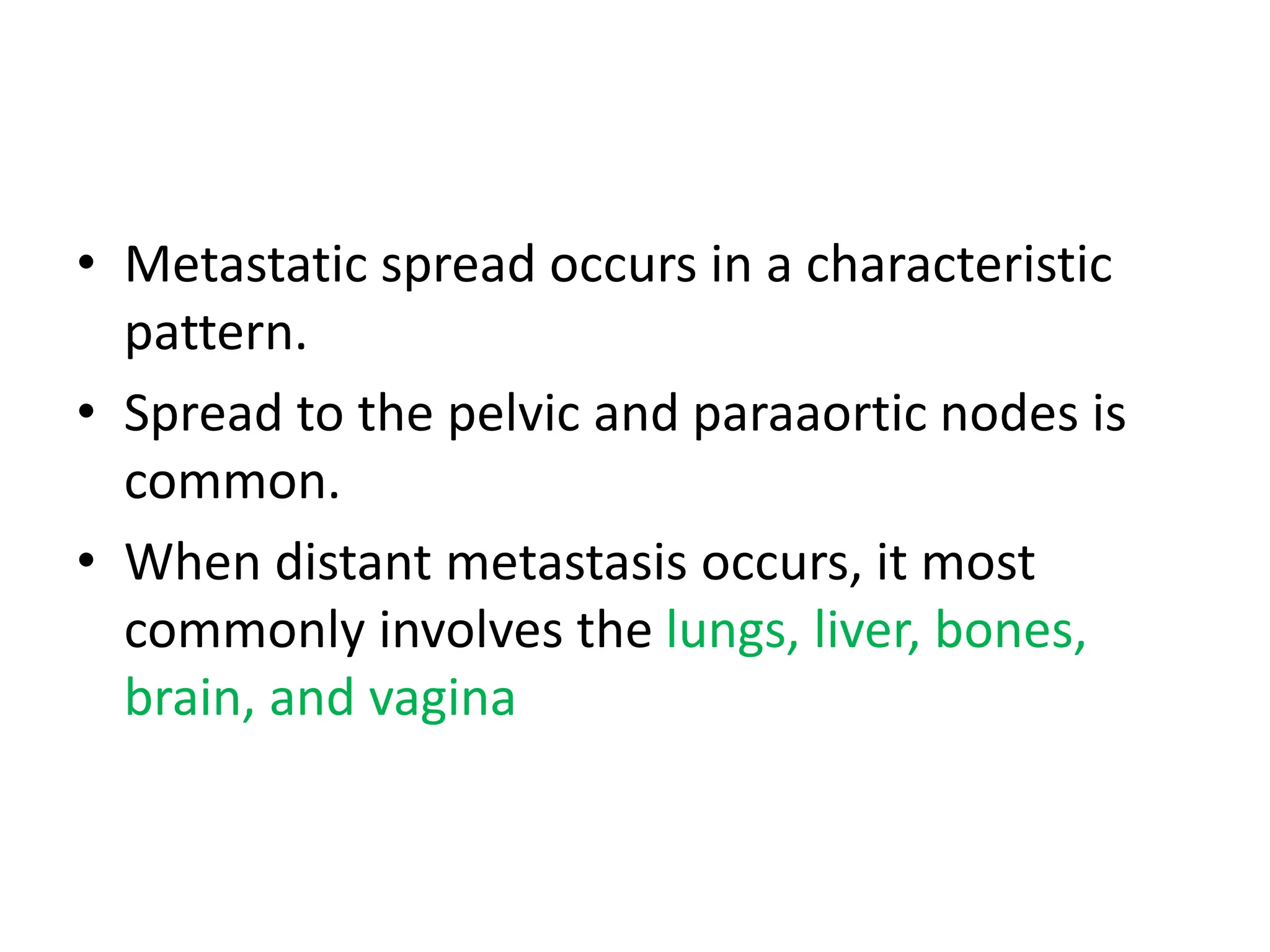 • Metastatic spread occurs in a characteristic pattern.

• Spread to the pelvic and paraaortic nodes is common.

• When distant metastasis occurs, it most commonly involves the lungs, liver, bones, brain, and vagina